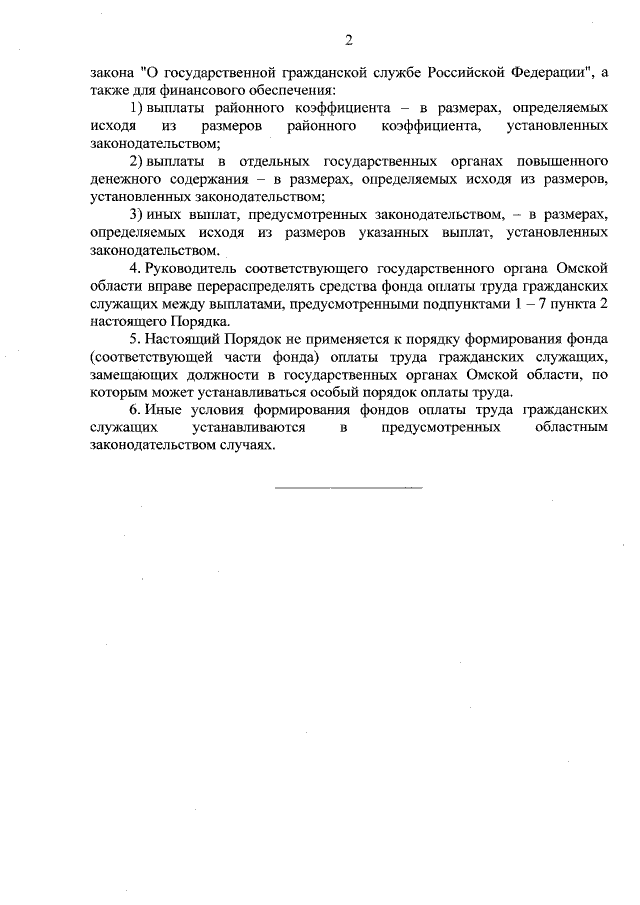 2

закона "О государственной гражданской службе Российской Федерации", а также для финансового обеспечения:

1) выплаты районного коэффициента – в размерах, определяемых исходя из размеров районного коэффициента, установленных законодательством;

2) выплаты в отдельных государственных органах повышенного денежного содержания – в размерах, определяемых исходя из размеров, установленных законодательством;

3) иных выплат, предусмотренных законодательством, – в размерах, определяемых исходя из размеров указанных выплат, установленных законодательством.

4. Руководитель соответствующего государственного органа Омской области вправе перераспределять средства фонда оплаты труда гражданских служащих между выплатами, предусмотренными подпунктами 1 – 7 пункта 2 настоящего Порядка.

5. Настоящий Порядок не применяется к порядку формирования фонда (соответствующей части фонда) оплаты труда гражданских служащих, замещающих должности в государственных органах Омской области, по которым может устанавливаться особый порядок оплаты труда.

6. Иные условия формирования фондов оплаты труда гражданских служащих устанавливаются в предусмотренных областным законодательством случаях.